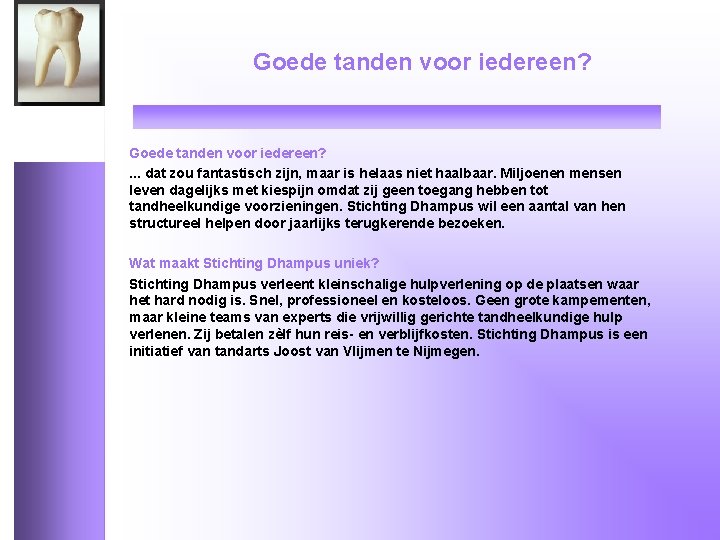 Goede tanden voor iedereen?

Goede tanden voor iedereen?

... dat zou fantastisch zijn, maar is helaas niet haalbaar. Miljoenen mensen leven dagelijks met kiespijn omdat zij geen toegang hebben tot tandheelkundige voorzieningen. Stichting Dhampus wil een aantal van hen structureel helpen door jaarlijks terugkerende bezoeken.

Wat maakt Stichting Dhampus uniek?

Stichting Dhampus verleent kleinschalige hulpverlening op de plaatsen waar het hard nodig is. Snel, professioneel en kosteloos. Geen grote kampementen, maar kleine teams van experts die vrijwillig gerichte tandheelkundige hulp verlenen. Zij betalen zèlf hun reis- en verblijfkosten. Stichting Dhampus is een initiatief van tandarts Joost van Vlijmen te Nijmegen.